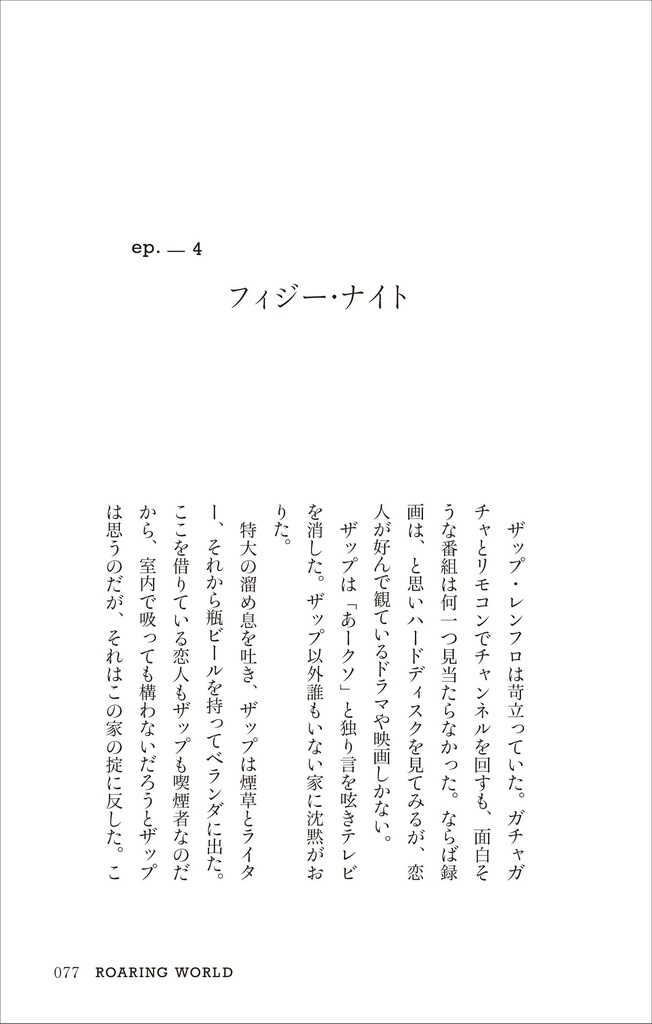 ep. — 4

フィジー・ナイト

ザップ・レンフロは苛立っていた。ガチャガチャとリモコンでチャンネルを回すも、面白そうな番組は何一つ見当たらなかった。ならば録画は、と思いハードディスクを見てみるが、恋人が好んで観ているドラマや映画しかない。

ザップは「あークソ」と独り言を呟きテレビを消した。ザップ以外誰もいない家に沈黙がおりた。

特大の溜め息を吐き、ザップは煙草とライター、それから瓶ビールを持ってベランダに出た。ここを借りている恋人もザップも喫煙者なのだから、室内で吸っても構わないだろうとザップは思うのだが、それはこの家の掟に反した。こ

077 ROARING WORLD